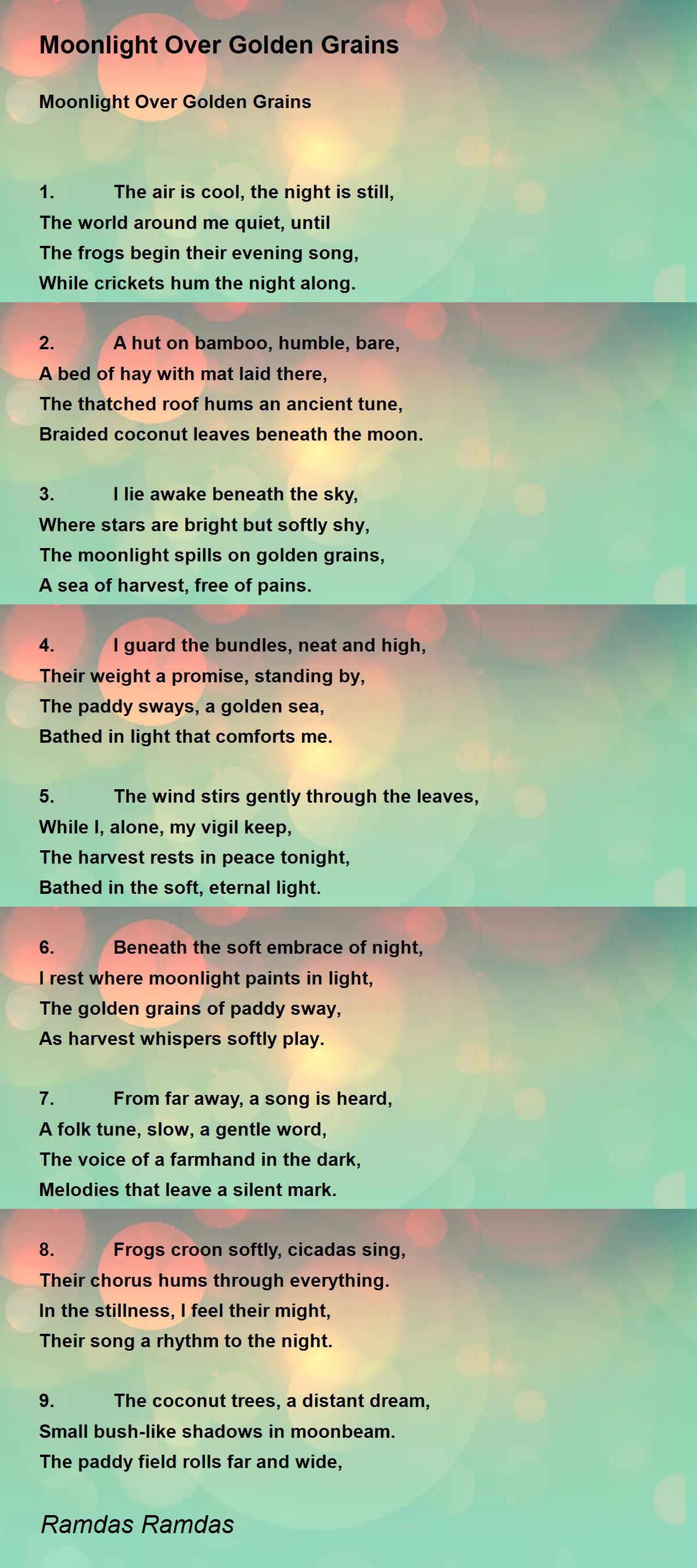 Moonlight Over Golden Grains

Moonlight Over Golden Grains

1. The air is cool, the night is still,
The world around me quiet, until
The frogs begin their evening song,
While crickets hum the night along.

2. A hut on bamboo, humble, bare,
A bed of hay with mat laid there,
The thatched roof hums an ancient tune,
Braided coconut leaves beneath the moon.

3. I lie awake beneath the sky,
Where stars are bright but softly shy,
The moonlight spills on golden grains,
A sea of harvest, free of pains.

4. I guard the bundles, neat and high,
Their weight a promise, standing by,
The paddy sways, a golden sea,
Bathed in light that comforts me.

5. The wind stirs gently through the leaves,
While I, alone, my vigil keep,
The harvest rests in peace tonight,
Bathed in the soft, eternal light.

6. Beneath the soft embrace of night,
I rest where moonlight paints in light,
The golden grains of paddy sway,
As harvest whispers softly play.

7. From far away, a song is heard,
A folk tune, slow, a gentle word,
The voice of a farmhand in the dark,
Melodies that leave a silent mark.

8. Frogs croon softly, cicadas sing,
Their chorus hums through everything.
In the stillness, I feel their might,
Their song a rhythm to the night.

9. The coconut trees, a distant dream,
Small bush-like shadows in moonbeam.
The paddy field rolls far and wide,

Ramdas Ramdas